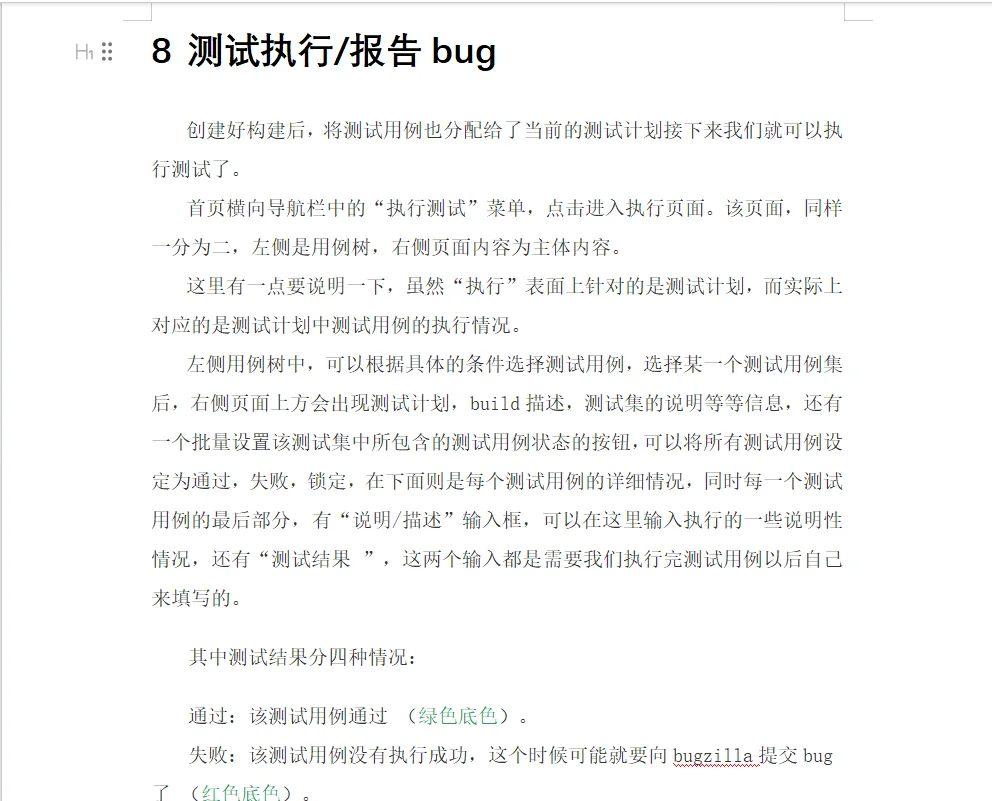 H1 8 测试执行/报告 bug

创建好构建后，将测试用例也分配给了当前的测试计划接下来我们就可以执行测试了。

首页横向导航栏中的“执行测试”菜单，点击进入执行页面。该页面，同样一分为二，左侧是用例树，右侧页面内容为主体内容。

这里有一点要说明一下，虽然“执行”表面上针对的是测试计划，而实际上对应的是测试计划中测试用例的执行情况。

左侧用例树中，可以根据具体的条件选择测试用例，选择某一个测试用例集后，右侧页面上方会出现测试计划，build 描述，测试集的说明等等信息，还有一个批量设置该测试集中所包含的测试用例状态的按钮，可以将所有测试用例设定为通过，失败，锁定，在下面则是每个测试用例的详细情况，同时每一个测试用例的最后部分，有“说明/描述”输入框，可以在这里输入执行的一些说明性情况，还有“测试结果 ”，这两个输入都是需要我们执行完测试用例以后自己来填写的。

其中测试结果分四种情况：

通过：该测试用例通过 （绿色底色）。

失败：该测试用例没有执行成功，这个时候可能就要向 bugzilla 提交 bug 了 （红色底色）。